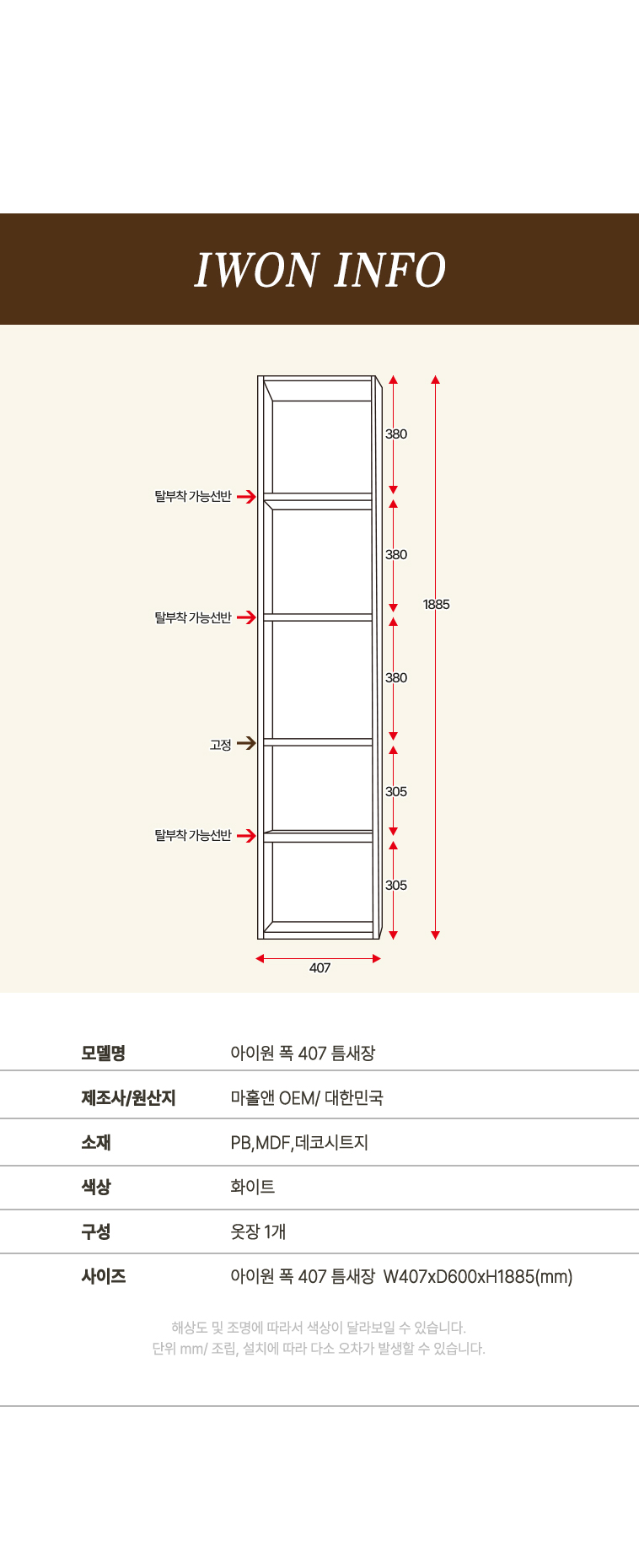 IWON INFO

탈부착 가능선반

탈부착 가능선반

고정

탈부착 가능선반

380

380

380

305

305

1885

407

모델명
아이원 폭 407 틈새장

제조사/원산지
마홀앤 OEM/ 대한민국

소재
PB,MDF,데코시트지

색상
화이트

구성
옷장 1개

사이즈
아이원 폭 407 틈새장 W407xD600xH1885(mm)

해상도 및 조명에 따라서 색상이 달라보일 수 있습니다.
단위 mm/ 조립, 설치에 따라 다소 오차가 발생할 수 있습니다.